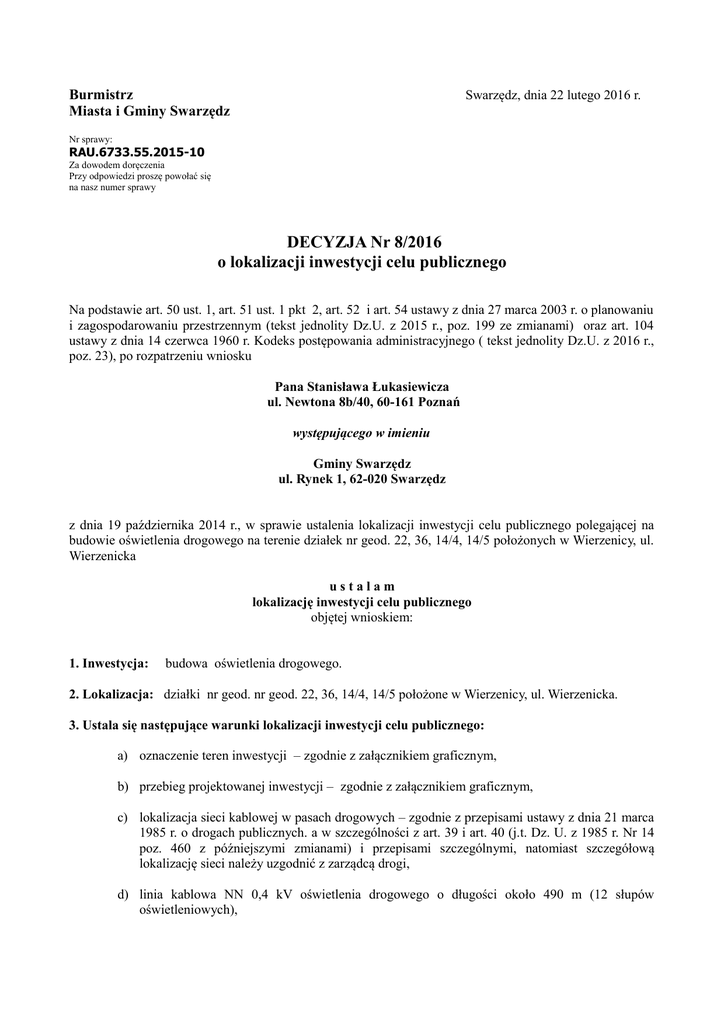 Burmistrz
Miasta i Gminy Swarzędz

Swarzędz, dnia 22 lutego 2016 r.

Nr sprawy:
RAU.6733.55.2015-10
Za dowodem doręczenia
Przy odpowiedzi proszę powołać się na nasz numer sprawy

DECYZJA Nr 8/2016
o lokalizacji inwestycji celu publicznego

Na podstawie art. 50 ust. 1, art. 51 ust. 1 pkt 2, art. 52 i art. 54 ustawy z dnia 27 marca 2003 r. o planowaniu i zagospodarowaniu przestrzennym (tekst jednolity Dz.U. z 2015 r., poz. 199 ze zmianami) oraz art. 104 ustawy z dnia 14 czerwca 1960 r. Kodeks postępowania administracyjnego ( tekst jednolity Dz.U. z 2016 r., poz. 23), po rozpatrzeniu wniosku

Pana Stanisława Łukasiewicza
ul. Newtona 8b/40, 60-161 Poznań

występującego w imieniu

Gminy Swarzędz
ul. Rynek 1, 62-020 Swarzędz

z dnia 19 października 2014 r., w sprawie ustalenia lokalizacji inwestycji celu publicznego polegającej na budowie oświetlenia drogowego na terenie działek nr geod. 22, 36, 14/4, 14/5 położonych w Wierzenicy, ul. Wierzenicka

u s t a l a m
lokalizację inwestycji celu publicznego
objętej wnioskiem:

1. Inwestycja: budowa oświetlenia drogowego.

2. Lokalizacja: działki nr geod. nr geod. 22, 36, 14/4, 14/5 położone w Wierzenicy, ul. Wierzenicka.

3. Ustala się następujące warunki lokalizacji inwestycji celu publicznego:

a) oznaczenie teren inwestycji – zgodnie z załącznikiem graficznym,

b) przebieg projektowanej inwestycji – zgodnie z załącznikiem graficznym,

c) lokalizacja sieci kablowej w pasach drogowych – zgodnie z przepisami ustawy z dnia 21 marca 1985 r. o drogach publicznych. a w szczególności z art. 39 i art. 40 (j.t. Dz. U. z 1985 r. Nr 14 poz. 460 z późniejszymi zmianami) i przepisami szczególnymi, natomiast szczegółową lokalizację sieci należy uzgodnić z zarządcą drogi,

d) linia kablowa NN 0,4 kV oświetlenia drogowego o długości około 490 m (12 słupów oświetleniowych),